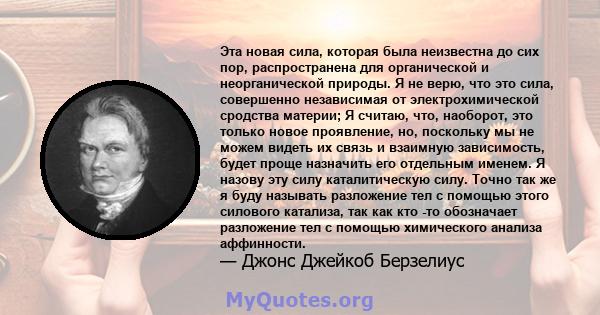 Эта новая сила, которая была неизвестна до сих пор, распространена для органической и неорганической природы. Я не верю, что это сила, совершенно независимая от электрохимической сродства материи; Я считаю, что, наоборот, это только новое проявление, но, поскольку мы не можем видеть их связь и взаимную зависимость, будет проще назначить его отдельным именем. Я назову эту силу каталитическую силу. Точно так же я буду называть разложение тел с помощью этого силового катализа, так как кто -то обозначает разложение тел с помощью химического анализа аффинности.
— Джонс Джейкоб Берзелиус

MyQuotes.org